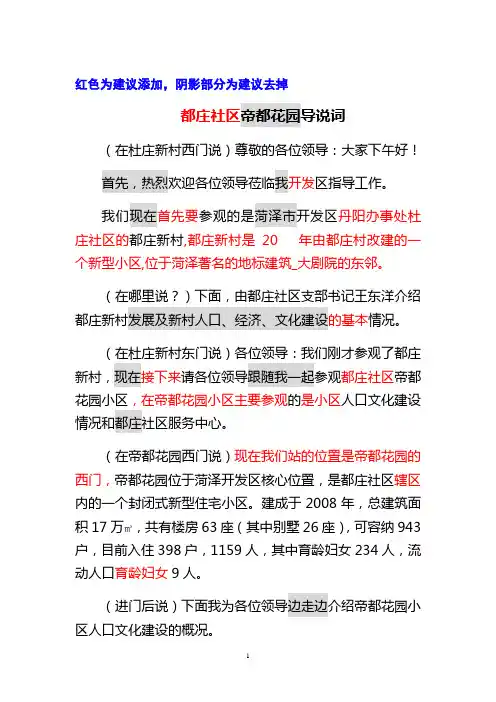 红色为建议添加，阴影部分为建议去掉

都庄社区帝都花园导说词

（在杜庄新村西门说）尊敬的各位领导：大家下午好！

首先，热烈欢迎各位领导莅临我开发区指导工作。

我们现在首先要参观的是菏泽市开发区丹阳办事处杜庄社区的都庄新村,都庄新村是 20 年由都庄村改建的一个新型小区,位于菏泽著名的地标建筑_大剧院的东邻。

（在哪里说？）下面，由都庄社区支部书记王东洋介绍都庄新村发展及新村人口、经济、文化建设的基本情况。

（在杜庄新村东门说）各位领导：我们刚才参观了都庄新村，现在接下来请各位领导跟随我一起参观都庄社区帝都花园小区，在帝都花园小区主要参观的是小区人口文化建设情况和都庄社区服务中心。

（在帝都花园西门说）现在我们站的位置是帝都花园的西门，帝都花园位于菏泽开发区核心位置，是都庄社区辖区内的一个封闭式新型住宅小区。建成于 2008 年，总建筑面积 17 万㎡，共有楼房 63 座（其中别墅 26 座），可容纳 943 户，目前入住 398 户，1159 人，其中育龄妇女 234 人，流动人口育龄妇女 9 人。

（进门后说）下面我为各位领导边走边介绍帝都花园小区人口文化建设的概况。

1